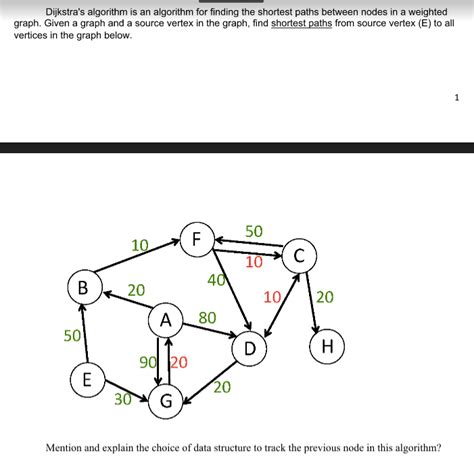 Dijkstra's algorithm is an algorithm for finding the shortest paths between nodes in a weighted graph. Given a graph and a source vertex in the graph, find shortest paths from source vertex (E) to all vertices in the graph below.

1

10
F
50
10
C
B
20
40
10
20
A
80
50
D
H
90
20
E
20
30
G

Mention and explain the choice of data structure to track the previous node in this algorithm?